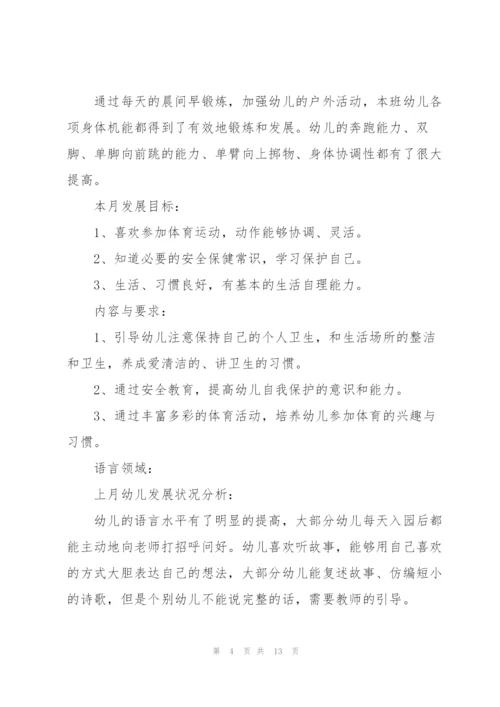 通过每天的晨间早锻炼，加强幼儿的户外活动，本班幼儿各项身体机能都得到了有效地锻炼和发展。幼儿的奔跑能力、双脚、单脚向前跳的能力、单臂向上掷物、身体协调性都有了很大提高。

本月发展目标：

1、喜欢参加体育运动，动作能够协调、灵活。

2、知道必要的安全保健常识，学习保护自己。

3、生活、习惯良好，有基本的生活自理能力。

内容与要求：

1、引导幼儿注意保持自己的个人卫生，和生活场所的整洁和卫生，养成爱清洁的、讲卫生的习惯。

2、通过安全教育，提高幼儿自我保护的意识和能力。

3、通过丰富多彩的体育活动，培养幼儿参加体育的兴趣与习惯。

语言领域：

上月幼儿发展状况分析：

幼儿的语言水平有了明显的提高，大部分幼儿每天入园后都能主动地向老师打招呼问好。幼儿喜欢听故事，能够用自己喜欢的方式大胆表达自己的想法，大部分幼儿能复述故事、仿编短小的诗歌，但是个别幼儿不能说完整的话，需要教师的引导。

第 4 页 共 13 页